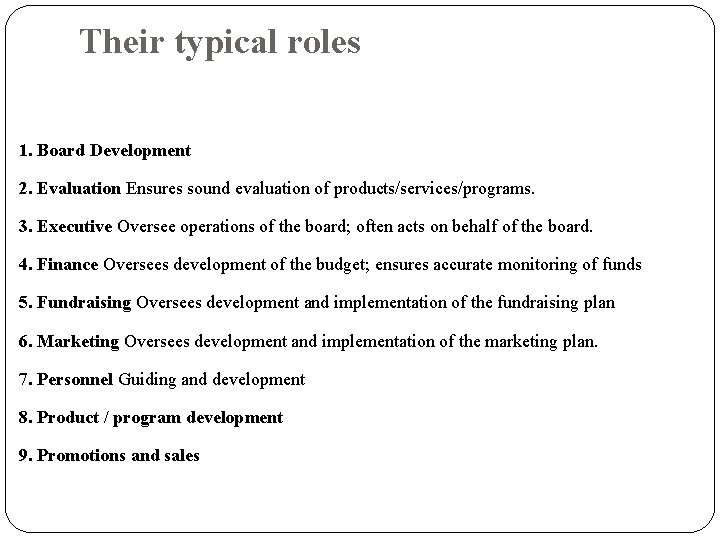 Their typical roles

1. Board Development

2. Evaluation Ensures sound evaluation of products/services/programs.

3. Executive Oversee operations of the board; often acts on behalf of the board.

4. Finance Oversees development of the budget; ensures accurate monitoring of funds

5. Fundraising Oversees development and implementation of the fundraising plan

6. Marketing Oversees development and implementation of the marketing plan.

7. Personnel Guiding and development

8. Product / program development

9. Promotions and sales